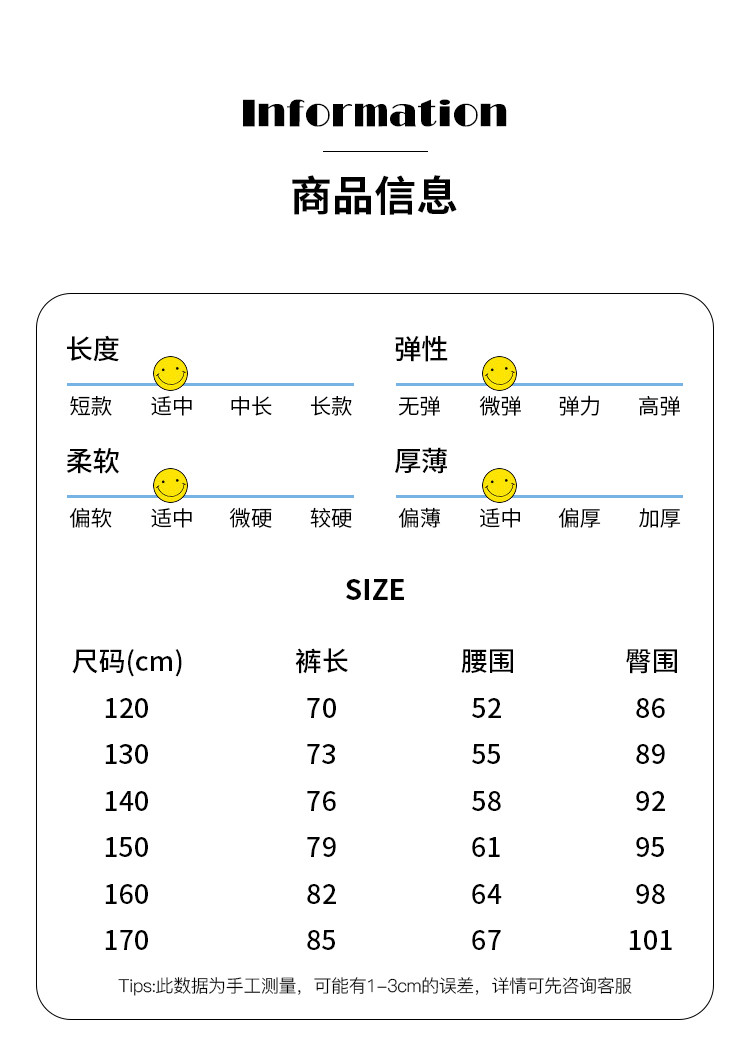 Information

商品信息

长度
短款 适中 中长 长款

弹性
无弹 微弹 弹力 高弹

柔软
偏软 适中 微硬 较硬

厚薄
偏薄 适中 偏厚 加厚

SIZE

| 尺码(cm) | 裤长 | 腰围 | 臀围 |
|---|---|---|---|
| 120 | 70 | 52 | 86 |
| 130 | 73 | 55 | 89 |
| 140 | 76 | 58 | 92 |
| 150 | 79 | 61 | 95 |
| 160 | 82 | 64 | 98 |
| 170 | 85 | 67 | 101 |

Tips:此数据为手工测量，可能有1-3cm的误差，详情可先咨询客服